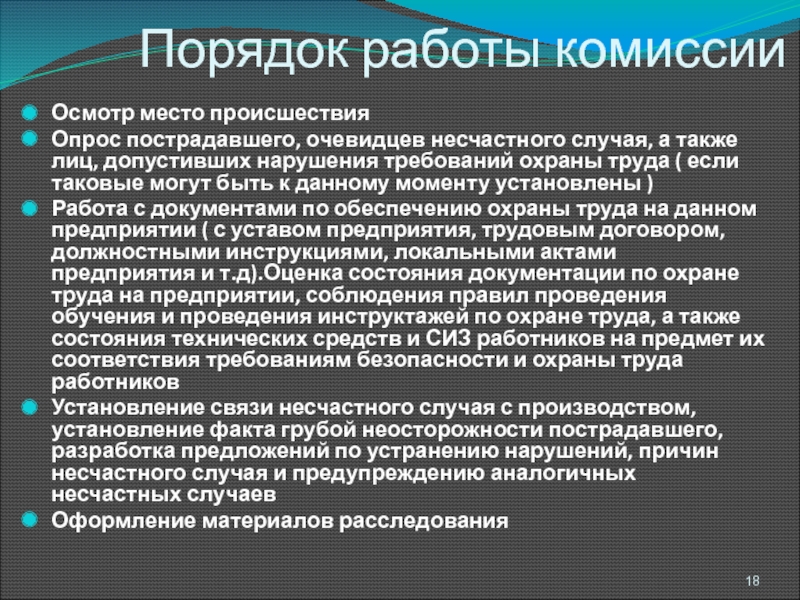 Порядок работы комиссии

Осмотр место происшествия

Опрос пострадавшего, очевидцев несчастного случая, а также лиц, допустивших нарушения требований охраны труда ( если таковые могут быть к данному моменту установлены )

Работа с документами по обеспечению охраны труда на данном предприятии ( с уставом предприятия, трудовым договором, должностными инструкциями, локальными актами предприятия и т.д).Оценка состояния документации по охране труда на предприятии, соблюдения правил проведения обучения и проведения инструктажей по охране труда, а также состояния технических средств и СИЗ работников на предмет их соответствия требованиям безопасности и охраны труда работников

Установление связи несчастного случая с производством, установление факта грубой неосторожности пострадавшего, разработка предложений по устранению нарушений, причин несчастного случая и предупреждению аналогичных несчастных случаев

Оформление материалов расследования

18